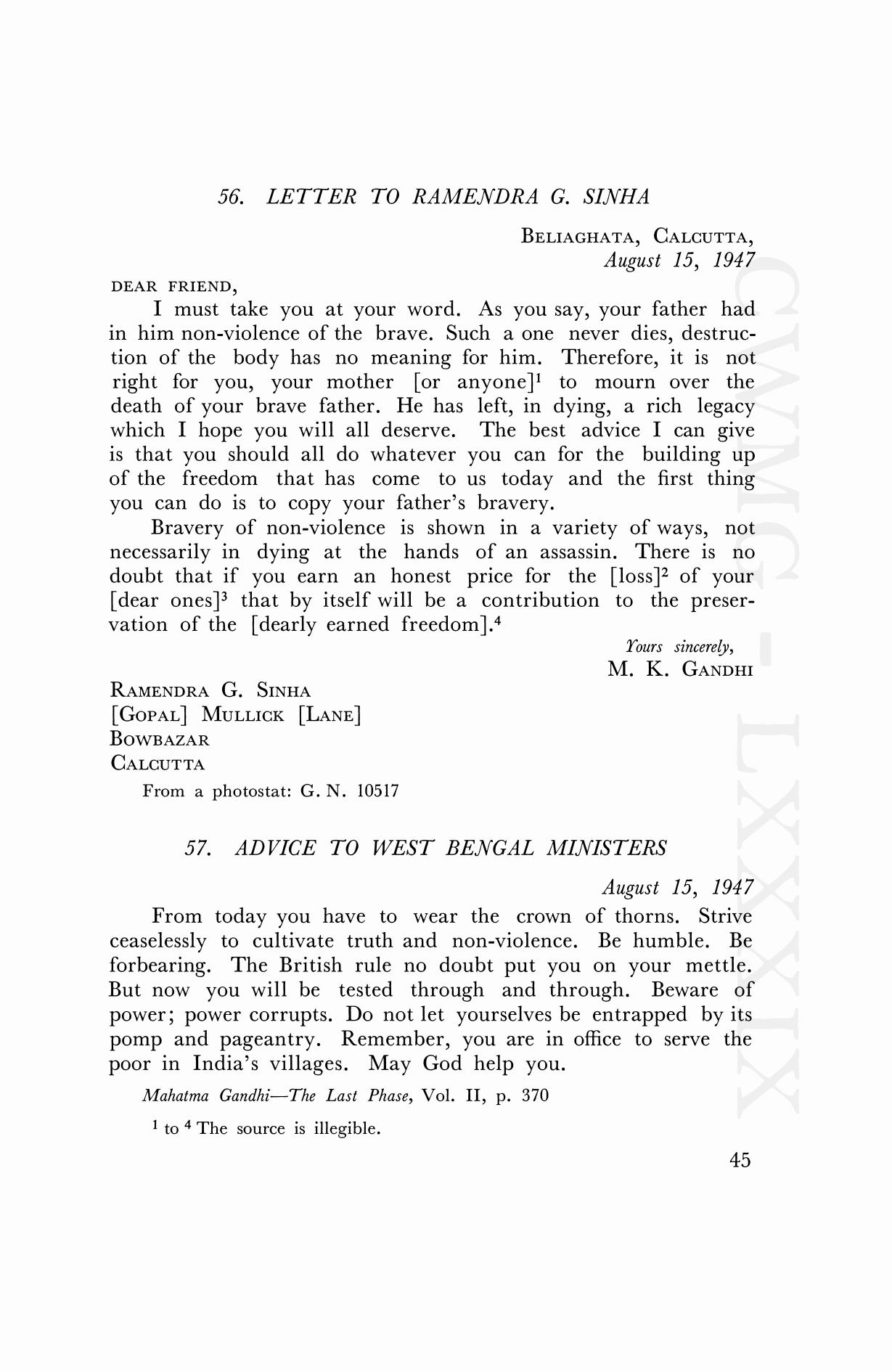 56. LETTER TO RAMENDRA G. SINHA

BELIAGHATA, CALCUTTA,
August 15, 1947

DEAR FRIEND,

I must take you at your word. As you say, your father had in him non-violence of the brave. Such a one never dies, destruction of the body has no meaning for him. Therefore, it is not right for you, your mother [or anyone]$^{1}$ to mourn over the death of your brave father. He has left, in dying, a rich legacy which I hope you will all deserve. The best advice I can give is that you should all do whatever you can for the building up of the freedom that has come to us today and the first thing you can do is to copy your father's bravery.

Bravery of non-violence is shown in a variety of ways, not necessarily in dying at the hands of an assassin. There is no doubt that if you earn an honest price for the [loss]$^{2}$ of your [dear ones]$^{3}$ that by itself will be a contribution to the preservation of the [dearly earned freedom].$^{4}$

Yours sincerely,
M. K. GANDHI

RAMENDRA G. SINHA
[GOPAL] MULLICK [LANE]
BOWBAZAR
CALCUTTA

From a photostat: G. N. 10517

57. ADVICE TO WEST BENGAL MINISTERS

August 15, 1947

From today you have to wear the crown of thorns. Strive ceaselessly to cultivate truth and non-violence. Be humble. Be forbearing. The British rule no doubt put you on your mettle. But now you will be tested through and through. Beware of power; power corrupts. Do not let yourselves be entrapped by its pomp and pageantry. Remember, you are in office to serve the poor in India's villages. May God help you.

Mahatma Gandhi—The Last Phase, Vol. II, p. 370

$^{1}$ to $^{4}$ The source is illegible.

45

CWMG - LXXXIX